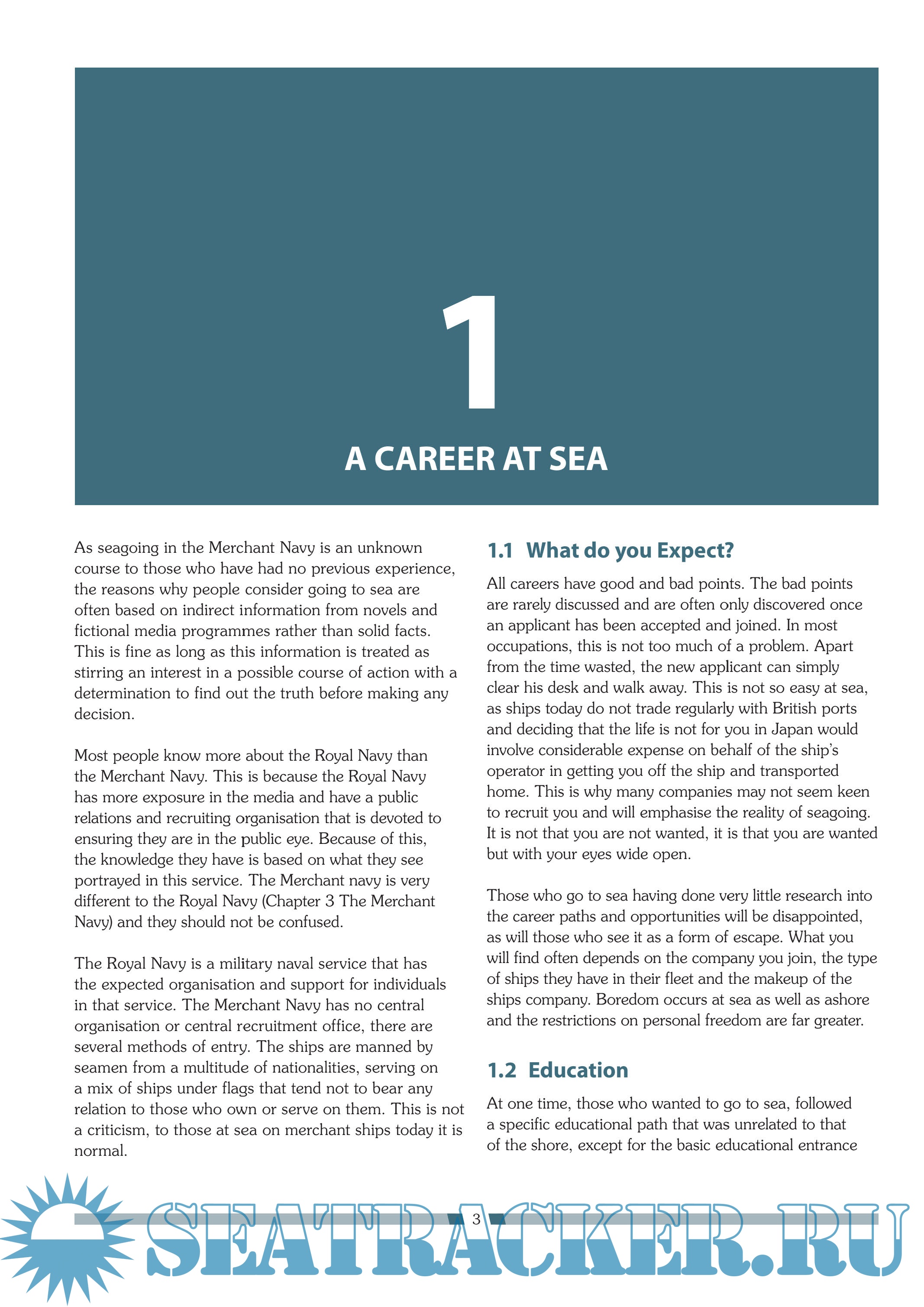 1

A CAREER AT SEA

As seagoing in the Merchant Navy is an unknown course to those who have had no previous experience, the reasons why people consider going to sea are often based on indirect information from novels and fictional media programmes rather than solid facts. This is fine as long as this information is treated as stirring an interest in a possible course of action with a determination to find out the truth before making any decision.

Most people know more about the Royal Navy than the Merchant Navy. This is because the Royal Navy has more exposure in the media and have a public relations and recruiting organisation that is devoted to ensuring they are in the public eye. Because of this, the knowledge they have is based on what they see portrayed in this service. The Merchant navy is very different to the Royal Navy (Chapter 3 The Merchant Navy) and they should not be confused.

The Royal Navy is a military naval service that has the expected organisation and support for individuals in that service. The Merchant Navy has no central organisation or central recruitment office, there are several methods of entry. The ships are manned by seamen from a multitude of nationalities, serving on a mix of ships under flags that tend not to bear any relation to those who own or serve on them. This is not a criticism, to those at sea on merchant ships today it is normal.

1.1 What do you Expect?

All careers have good and bad points. The bad points are rarely discussed and are often only discovered once an applicant has been accepted and joined. In most occupations, this is not too much of a problem. Apart from the time wasted, the new applicant can simply clear his desk and walk away. This is not so easy at sea, as ships today do not trade regularly with British ports and deciding that the life is not for you in Japan would involve considerable expense on behalf of the ship's operator in getting you off the ship and transported home. This is why many companies may not seem keen to recruit you and will emphasise the reality of seagoing. It is not that you are not wanted, it is that you are wanted but with your eyes wide open.

Those who go to sea having done very little research into the career paths and opportunities will be disappointed, as will those who see it as a form of escape. What you will find often depends on the company you join, the type of ships they have in their fleet and the makeup of the ships company. Boredom occurs at sea as well as ashore and the restrictions on personal freedom are far greater.

1.2 Education

At one time, those who wanted to go to sea, followed a specific educational path that was unrelated to that of the shore, except for the basic educational entrance

3

SEATRACKER.RU